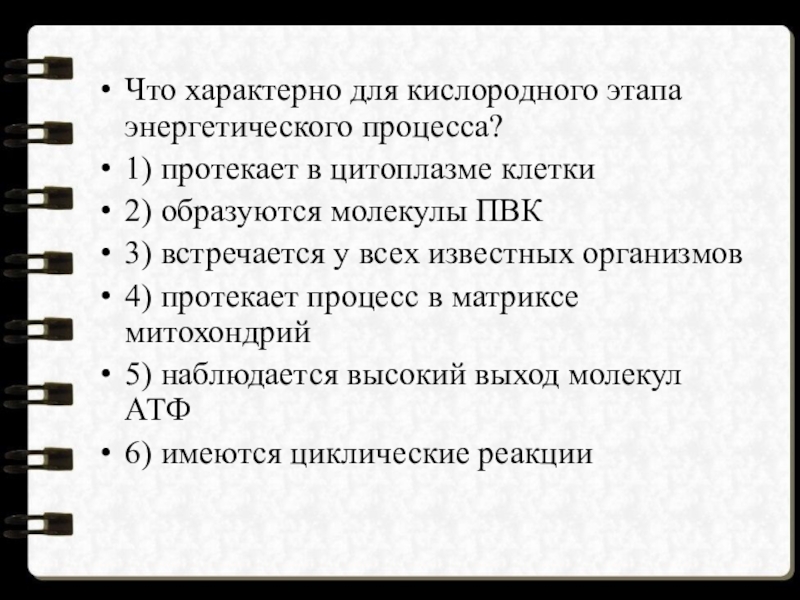 • Что характерно для кислородного этапа энергетического процесса?
• 1) протекает в цитоплазме клетки
• 2) образуются молекулы ПВК
• 3) встречается у всех известных организмов
• 4) протекает процесс в матриксе митохондрий
• 5) наблюдается высокий выход молекул АТФ
• 6) имеются циклические реакции